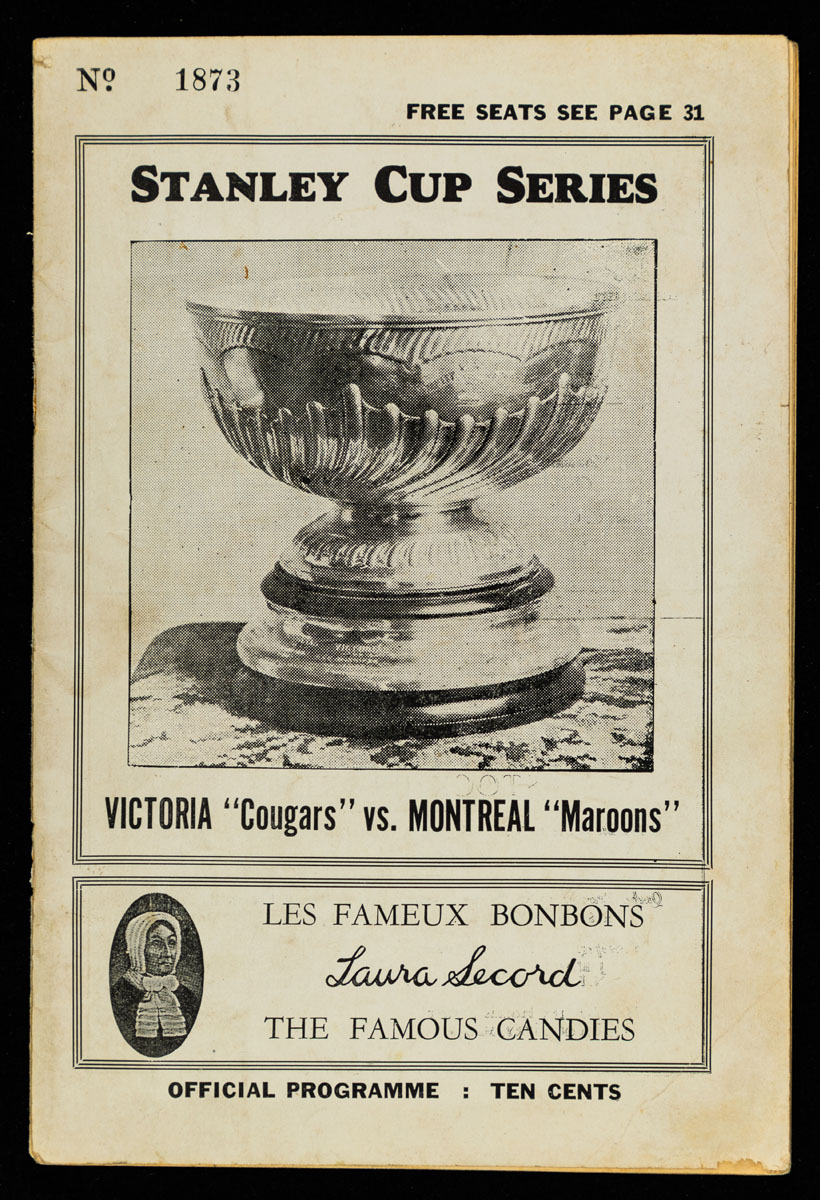 № 1873

FREE SEATS SEE PAGE 31

STANLEY CUP SERIES

VICTORIA "Cougars" vs. MONTREAL "Maroons"

LES FAMEUX BONBONS
Laura Secord
THE FAMOUS CANDIES

OFFICIAL PROGRAMME : TEN CENTS